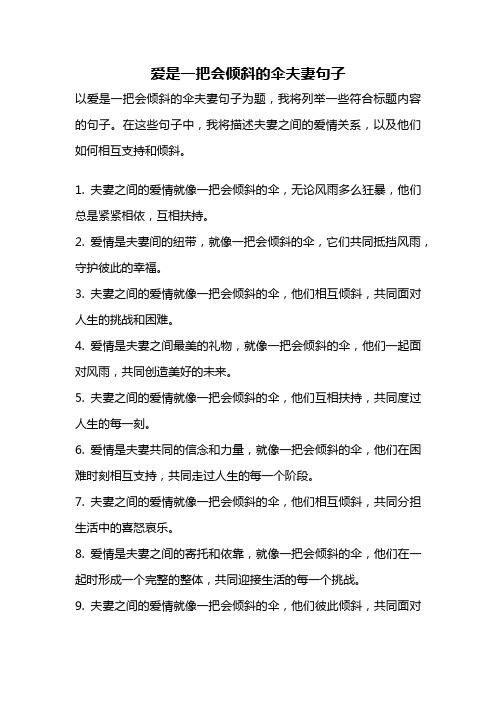 爱是一把会倾斜的伞夫妻句子

以爱是一把会倾斜的伞夫妻句子为题，我将列举一些符合标题内容的句子。在这些句子中，我将描述夫妻之间的爱情关系，以及他们如何相互支持和倾斜。

1. 夫妻之间的爱情就像一把会倾斜的伞，无论风雨多么狂暴，他们总是紧紧相依，互相扶持。

2. 爱情是夫妻间的纽带，就像一把会倾斜的伞，它们共同抵挡风雨，守护彼此的幸福。

3. 夫妻之间的爱情就像一把会倾斜的伞，他们相互倾斜，共同面对人生的挑战和困难。

4. 爱情是夫妻之间最美的礼物，就像一把会倾斜的伞，他们一起面对风雨，共同创造美好的未来。

5. 夫妻之间的爱情就像一把会倾斜的伞，他们互相扶持，共同度过人生的每一刻。

6. 爱情是夫妻共同的信念和力量，就像一把会倾斜的伞，他们在困难时刻相互支持，共同走过人生的每一个阶段。

7. 夫妻之间的爱情就像一把会倾斜的伞，他们相互倾斜，共同分担生活中的喜怒哀乐。

8. 爱情是夫妻之间的寄托和依靠，就像一把会倾斜的伞，他们在一起时形成一个完整的整体，共同迎接生活的每一个挑战。

9. 夫妻之间的爱情就像一把会倾斜的伞，他们彼此倾斜，共同面对